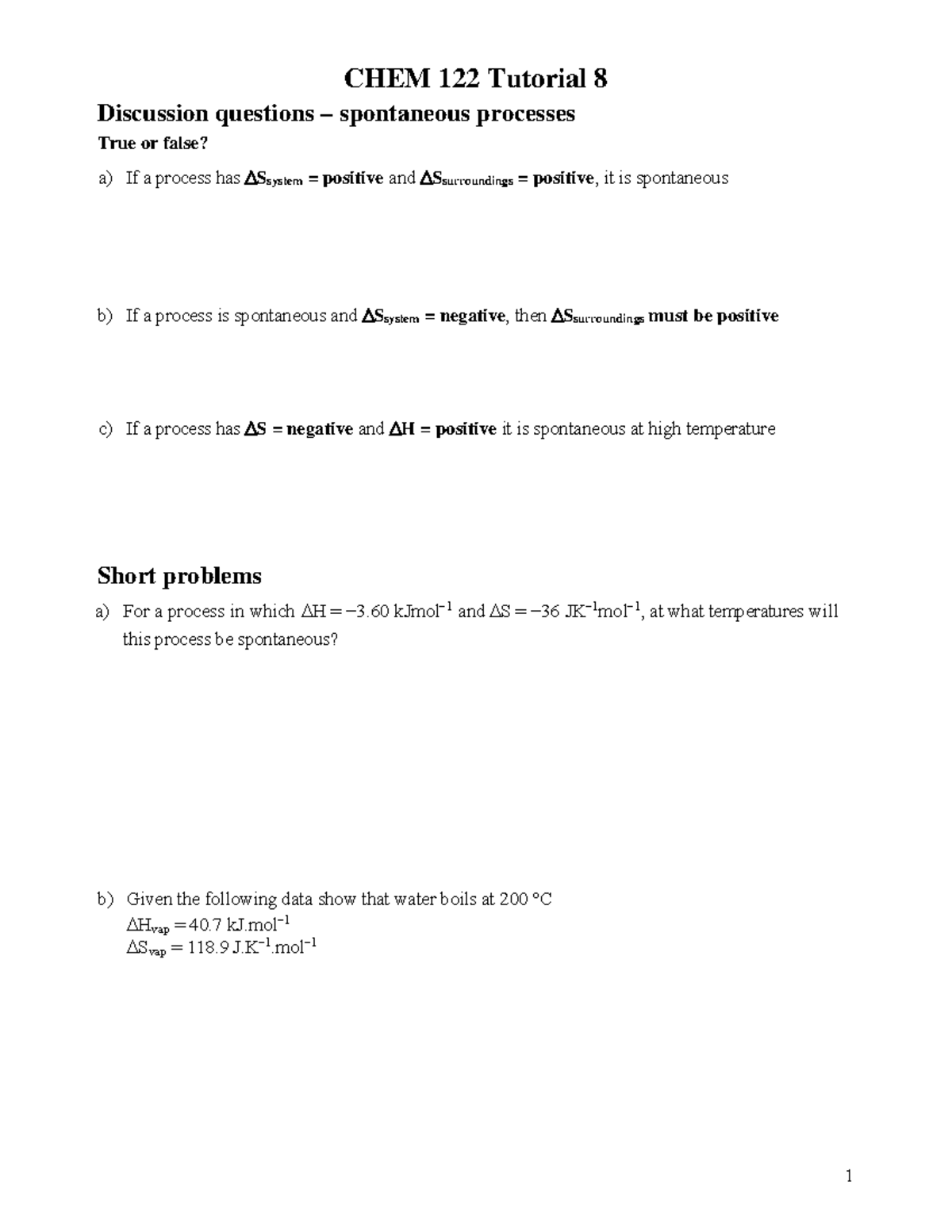 CHEM 122 Tutorial 8

Discussion questions – spontaneous processes

True or false?

a) If a process has $\Delta S_{system}$ = positive and $\Delta S_{surroundings}$ = positive, it is spontaneous

b) If a process is spontaneous and $\Delta S_{system}$ = negative, then $\Delta S_{surroundings}$ must be positive

c) If a process has $\Delta S$ = negative and $\Delta H$ = positive it is spontaneous at high temperature

Short problems

a) For a process in which $\Delta H = -3.60$ kJmol$^{-1}$ and $\Delta S = -36$ JK$^{-1}$mol$^{-1}$, at what temperatures will this process be spontaneous?

b) Given the following data show that water boils at 200 °C
$\Delta H_{vap} = 40.7$ kJ.mol$^{-1}$
$\Delta S_{vap} = 118.9$ J.K$^{-1}$.mol$^{-1}$

1